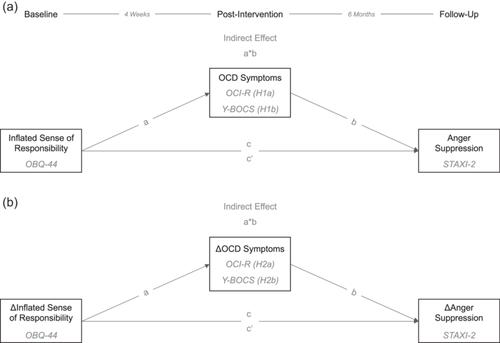 (a)

Baseline 4 Weeks Post-Intervention 6 Months Follow-Up

Indirect Effect
a*b

OCD Symptoms
OCI-R (H1a)
Y-BOCS (H1b)

a

b

Inflated Sense of Responsibility
OBQ-44

c
c'

Anger Suppression
STAXI-2

(b)

Indirect Effect
a*b

ΔOCD Symptoms
OCI-R (H2a)
Y-BOCS (H2b)

a

b

ΔInflated Sense of Responsibility
OBQ-44

c
c'

ΔAnger Suppression
STAXI-2